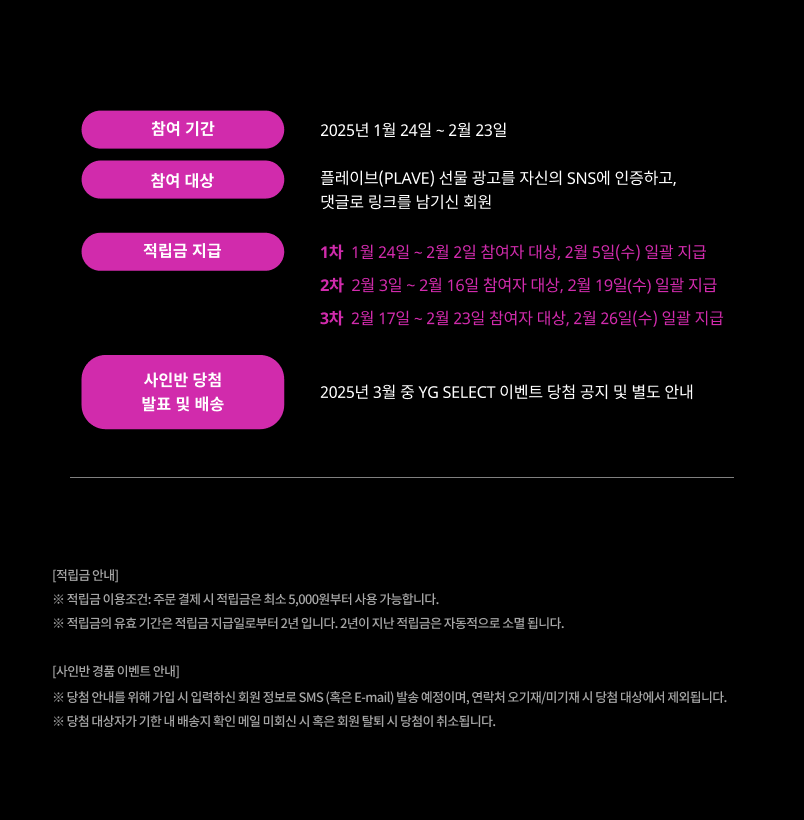 참여 기간

2025년 1월 24일 ~ 2월 23일

참여 대상

플레이브(PLAVE) 선물 광고를 자신의 SNS에 인증하고,
댓글로 링크를 남기신 회원

적립금 지급

1차 1월 24일 ~ 2월 2일 참여자 대상, 2월 5일(수) 일괄 지급

2차 2월 3일 ~ 2월 16일 참여자 대상, 2월 19일(수) 일괄 지급

3차 2월 17일 ~ 2월 23일 참여자 대상, 2월 26일(수) 일괄 지급

사인반 당첨
발표 및 배송

2025년 3월 중 YG SELECT 이벤트 당첨 공지 및 별도 안내

[적립금 안내]
※ 적립금 이용조건: 주문 결제 시 적립금은 최소 5,000원부터 사용 가능합니다.
※ 적립금의 유효 기간은 적립금 지급일로부터 2년 입니다. 2년이 지난 적립금은 자동적으로 소멸 됩니다.

[사인반 경품 이벤트 안내]
※ 당첨 안내를 위해 가입 시 입력하신 회원 정보로 SMS (혹은 E-mail) 발송 예정이며, 연락처 오기재/미기재 시 당첨 대상에서 제외됩니다.
※ 당첨 대상자가 기한 내 배송지 확인 메일 미회신 시 혹은 회원 탈퇴 시 당첨이 취소됩니다.